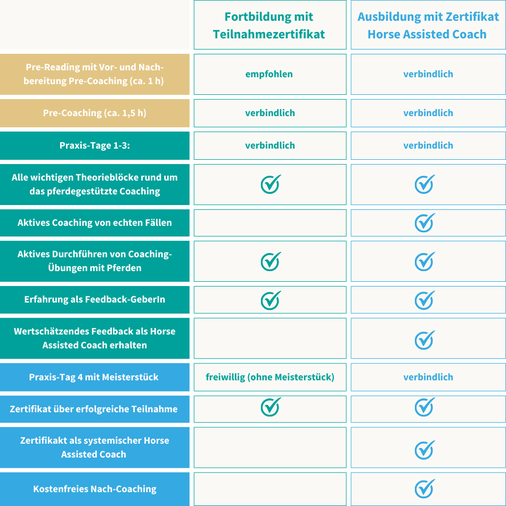 | | Fortbildung mit Teilnahmezertifikat | Ausbildung mit Zertifikat Horse Assisted Coach |
|---|---|---|
| Pre-Reading mit Vor- und Nachbereitung Pre-Coaching (ca. 1 h) | empfohlen | verbindlich |
| Pre-Coaching (ca. 1,5 h) | verbindlich | verbindlich |
| Praxis-Tage 1-3: | verbindlich | verbindlich |
| Alle wichtigen Theorieblöcke rund um das pferdegestützte Coaching | ✓ | ✓ |
| Aktives Coaching von echten Fällen | | ✓ |
| Aktives Durchführen von Coaching-Übungen mit Pferden | ✓ | ✓ |
| Erfahrung als Feedback-GeberIn | ✓ | ✓ |
| Wertschätzendes Feedback als Horse Assisted Coach erhalten | | ✓ |
| Praxis-Tag 4 mit Meisterstück | freiwillig (ohne Meisterstück) | verbindlich |
| Zertifikat über erfolgreiche Teilnahme | ✓ | ✓ |
| Zertifikakt als systemischer Horse Assisted Coach | | ✓ |
| Kostenfreies Nach-Coaching | | ✓ |